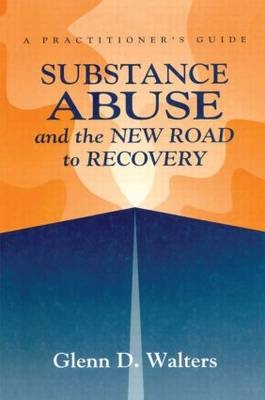 A PRACTITIONER'S GUIDE

SUBSTANCE ABUSE and the NEW ROAD to RECOVERY

Glenn D. Walters